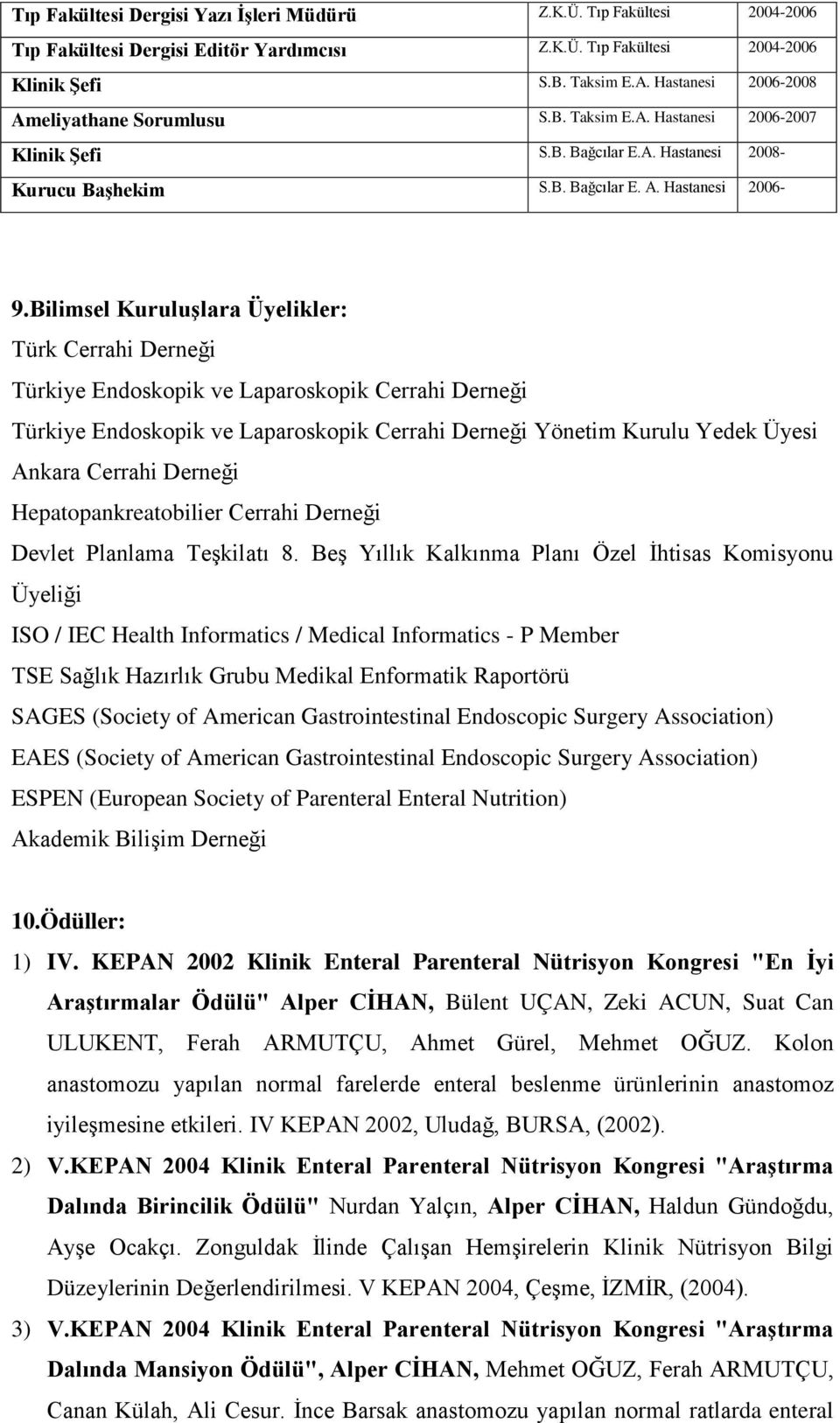 | Tıp Fakültesi Dergisi Yazı İşleri Müdürü | Z.K.Ü. Tıp Fakültesi | 2004-2006 |
|---|---|---|
| Tıp Fakültesi Dergisi Editör Yardımcısı | Z.K.Ü. Tıp Fakültesi | 2004-2006 |
| Klinik Şefi | S.B. Taksim E.A. Hastanesi | 2006-2008 |
| Ameliyathane Sorumlusu | S.B. Taksim E.A. Hastanesi | 2006-2007 |
| Klinik Şefi | S.B. Bağcılar E.A. Hastanesi | 2008- |
| Kurucu Başhekim | S.B. Bağcılar E. A. Hastanesi | 2006- |

9.Bilimsel Kuruluşlara Üyelikler:
Türk Cerrahi Derneği
Türkiye Endoskopik ve Laparoskopik Cerrahi Derneği
Türkiye Endoskopik ve Laparoskopik Cerrahi Derneği Yönetim Kurulu Yedek Üyesi
Ankara Cerrahi Derneği
Hepatopankreatobilier Cerrahi Derneği
Devlet Planlama Teşkilatı 8. Beş Yıllık Kalkınma Planı Özel İhtisas Komisyonu Üyeliği
ISO / IEC Health Informatics / Medical Informatics - P Member
TSE Sağlık Hazırlık Grubu Medikal Enformatik Raportörü
SAGES (Society of American Gastrointestinal Endoscopic Surgery Association)
EAES (Society of American Gastrointestinal Endoscopic Surgery Association)
ESPEN (European Society of Parenteral Enteral Nutrition)
Akademik Bilişim Derneği

10.Ödüller:
1) IV. KEPAN 2002 Klinik Enteral Parenteral Nütrisyon Kongresi "En İyi Araştırmalar Ödülü" Alper CİHAN, Bülent UÇAN, Zeki ACUN, Suat Can ULUKENT, Ferah ARMUTÇU, Ahmet Gürel, Mehmet OĞUZ. Kolon anastomozu yapılan normal farelerde enteral beslenme ürünlerinin anastomoz iyileşmesine etkileri. IV KEPAN 2002, Uludağ, BURSA, (2002).
2) V.KEPAN 2004 Klinik Enteral Parenteral Nütrisyon Kongresi "Araştırma Dalında Birincilik Ödülü" Nurdan Yalçın, Alper CİHAN, Haldun Gündoğdu, Ayşe Ocakçı. Zonguldak İlinde Çalışan Hemşirelerin Klinik Nütrisyon Bilgi Düzeylerinin Değerlendirilmesi. V KEPAN 2004, Çeşme, İZMİR, (2004).
3) V.KEPAN 2004 Klinik Enteral Parenteral Nütrisyon Kongresi "Araştırma Dalında Mansiyon Ödülü", Alper CİHAN, Mehmet OĞUZ, Ferah ARMUTÇU, Canan Külah, Ali Cesur. İnce Barsak anastomozu yapılan normal ratlarda enteral